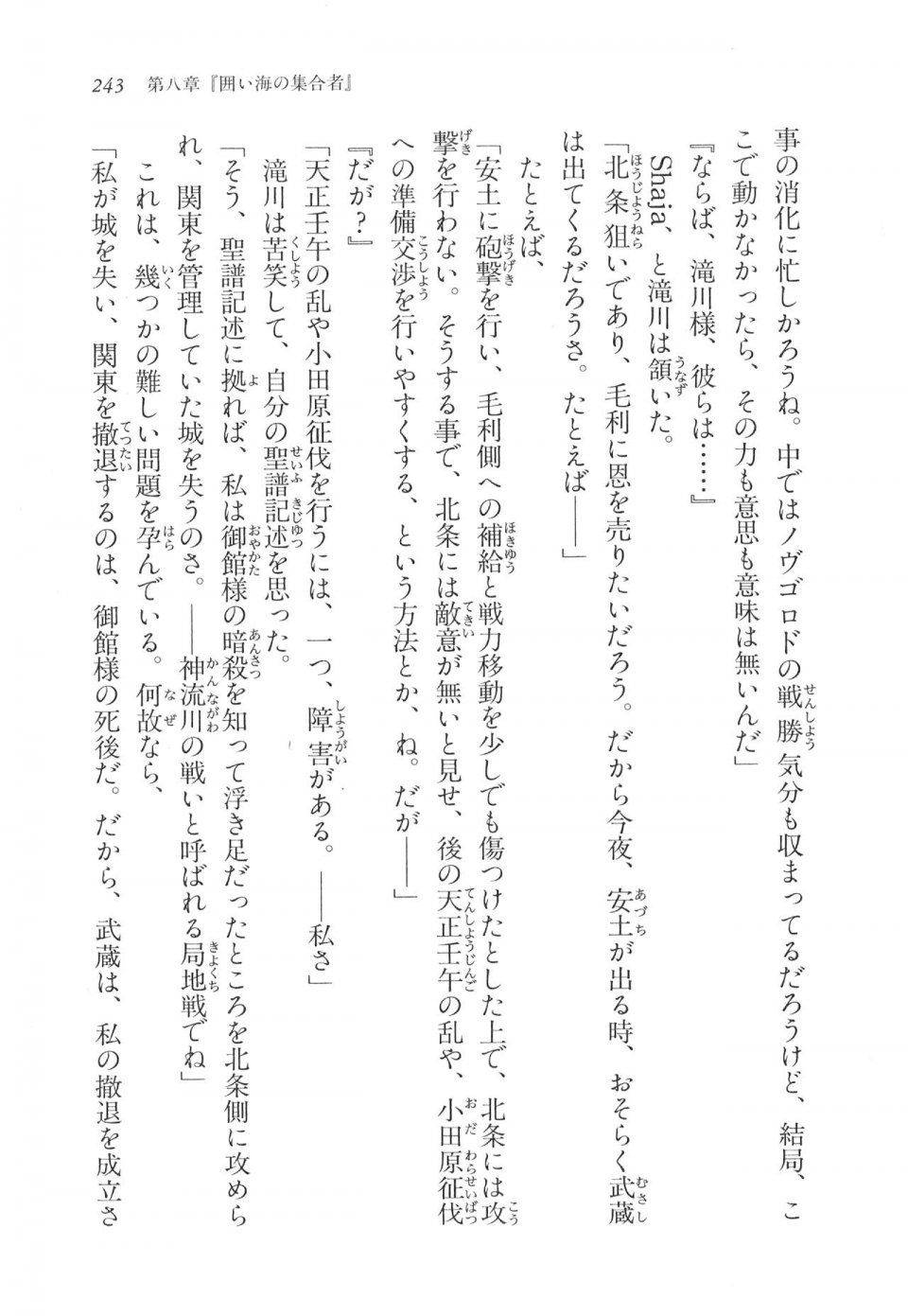 243　第八章『囲い海の集合者』

事の消化に忙しかろうね。中ではノヴゴロドの戦勝気分も収まってるだろうけど、結局、ここで動かなかったら、その力も意思も意味は無いんだ」

『ならば、滝川様、彼らは……』

Shaja、と滝川は頷いた。

「北条狙いであり、毛利に恩を売りたいだろう。だから今夜、安土が出る時、おそらく武蔵は出てくるだろうさ。たとえば――」

たとえば、

「安土に砲撃を行い、毛利側への補給と戦力移動を少しでも傷つけたとした上で、北条には攻撃を行わない。そうする事で、北条には敵意が無いと見せ、後の天正壬午の乱や、小田原征伐への準備交渉を行いやすくする、という方法とか、ね。だが――」

『だが？』

「天正壬午の乱や小田原征伐を行うには、一つ、障害がある。――私さ」

滝川は苦笑して、自分の聖譜記述を思った。

「そう、聖譜記述に拠れば、私は御館様の暗殺を知って浮き足だったところを北条側に攻められ、関東を管理していた城を失うのさ。――神流川の戦いと呼ばれる局地戦でね」

これは、幾つかの難しい問題を孕んでいる。何故なら、

「私が城を失い、関東を撤退するのは、御館様の死後だ。だから、武蔵は、私の撤退を成立さ